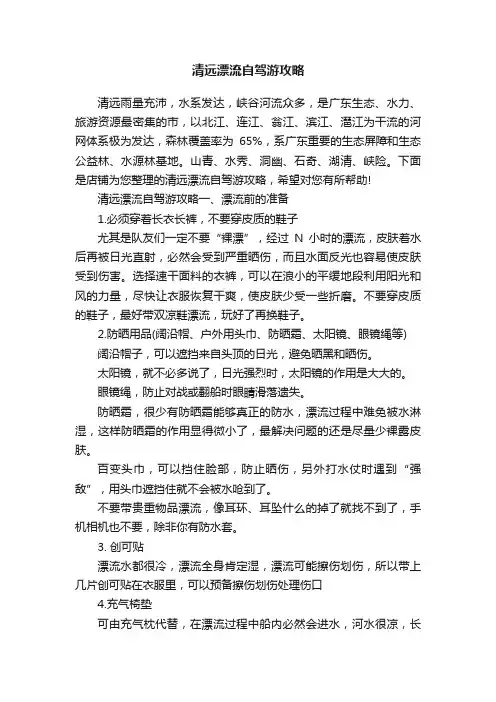 清远漂流自驾游攻略

清远雨量充沛，水系发达，峡谷河流众多，是广东生态、水力、旅游资源最密集的市，以北江、连江、翁江、滨江、潖江为干流的河网体系极为发达，森林覆盖率为 65%，系广东重要的生态屏障和生态公益林、水源林基地。山青、水秀、洞幽、石奇、湖清、峡险。下面是店铺为您整理的清远漂流自驾游攻略，希望对您有所帮助!

清远漂流自驾游攻略一、漂流前的准备

1.必须穿着长衣长裤，不要穿皮质的鞋子

尤其是队友们一定不要“裸漂”，经过 N 小时的漂流，皮肤着水后再被日光直射，必然会受到严重晒伤，而且水面反光也容易使皮肤受到伤害。选择速干面料的衣裤，可以在浪小的平缓地段利用阳光和风的力量，尽快让衣服恢复干爽，使皮肤少受一些折磨。不要穿皮质的鞋子，最好带双凉鞋漂流，玩好了再换鞋子。

2.防晒用品(阔沿帽、户外用头巾、防晒霜、太阳镜、眼镜绳等)

阔沿帽子，可以遮挡来自头顶的日光，避免晒黑和晒伤。

太阳镜，就不必多说了，日光强烈时，太阳镜的作用是大大的。

眼镜绳，防止对战或翻船时眼睛滑落遗失。

防晒霜，很少有防晒霜能够真正的防水，漂流过程中难免被水淋湿，这样防晒霜的作用显得微小了，最解决问题的还是尽量少裸露皮肤。

百变头巾，可以挡住脸部，防止晒伤，另外打水仗时遇到“强敌”，用头巾遮挡住就不会被水呛到了。

不要带贵重物品漂流，像耳环、耳坠什么的掉了就找不到了，手机相机也不要，除非你有防水套。

3. 创可贴

漂流水都很冷，漂流全身肯定湿，漂流可能擦伤划伤，所以带上几片创可贴在衣服里，可以预备擦伤划伤处理伤口

4.充气椅垫

可由充气枕代替，在漂流过程中船内必然会进水，河水很凉，长